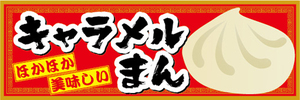 キャラメルまん

ほかほか
美味しい